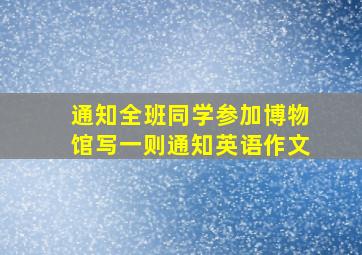 通知全班同学参加博物馆写一则通知英语作文